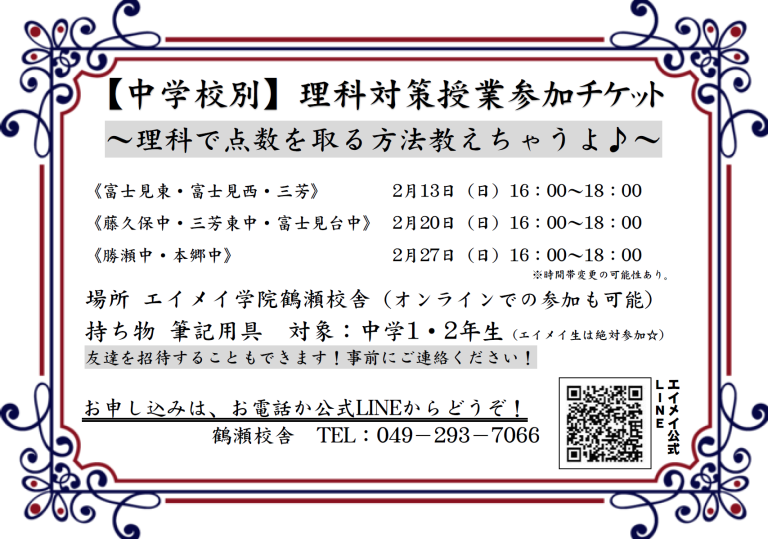 【中学校別】理科対策授業参加チケット

～理科で点数を取る方法教えちゃうよ♪～

《富士見東・富士見西・三芳》 2月13日（日）16：00～18：00

《藤久保中・三芳東中・富士見台中》 2月20日（日）16：00～18：00

《勝瀬中・本郷中》 2月27日（日）16：00～18：00

※時間帯変更の可能性あり。

場所 エイメイ学院鶴瀬校舎（オンラインでの参加も可能）

持ち物 筆記用具 対象：中学1・2年生（エイメイ生は絶対参加☆）

友達を招待することもできます！事前にご連絡ください！

お申し込みは、お電話か公式LINEからどうぞ！

鶴瀬校舎 TEL：049－293－7066

エイメイ公式LINE